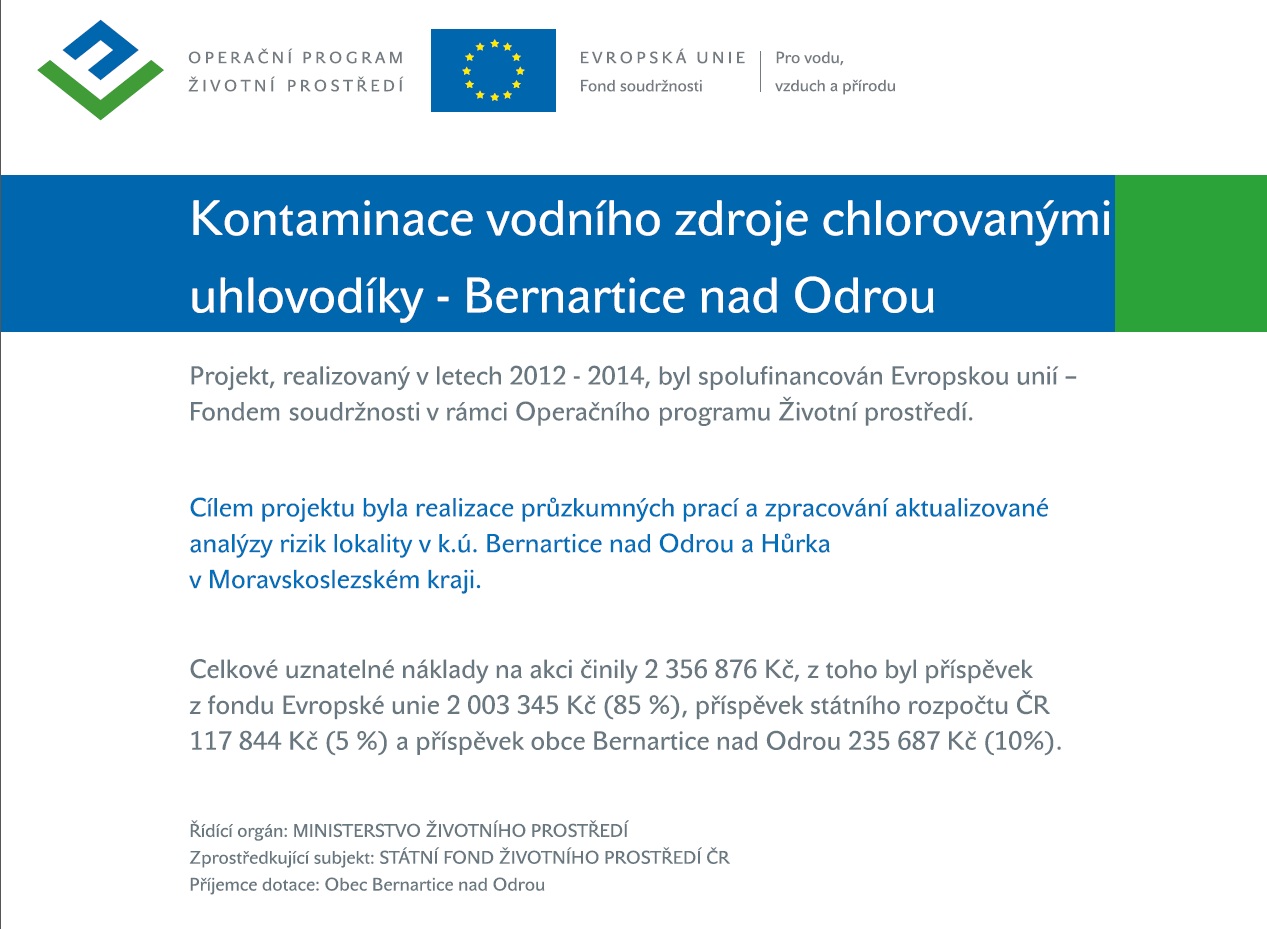 OPERAČNÍ PROGRAM
ŽIVOTNÍ PROSTŘEDÍ

EVROPSKÁ UNIE
Fond soudržnosti

Pro vodu,
vzduch a přírodu

Kontaminace vodního zdroje chlorovanými uhlovodíky - Bernartice nad Odrou

Projekt, realizovaný v letech 2012 - 2014, byl spolufinancován Evropskou unií – Fondem soudržnosti v rámci Operačního programu Životní prostředí.

Cílem projektu byla realizace průzkumných prací a zpracování aktualizované analýzy rizik lokality v k.ú. Bernartice nad Odrou a Hůrka v Moravskoslezském kraji.

Celkové uznatelné náklady na akci činily 2 356 876 Kč, z toho byl příspěvek z fondu Evropské unie 2 003 345 Kč (85 %), příspěvek státního rozpočtu ČR 117 844 Kč (5 %) a příspěvek obce Bernartice nad Odrou 235 687 Kč (10%).

Řídící orgán: MINISTERSTVO ŽIVOTNÍHO PROSTŘEDÍ
Zprostředkující subjekt: STÁTNÍ FOND ŽIVOTNÍHO PROSTŘEDÍ ČR
Příjemce dotace: Obec Bernartice nad Odrou